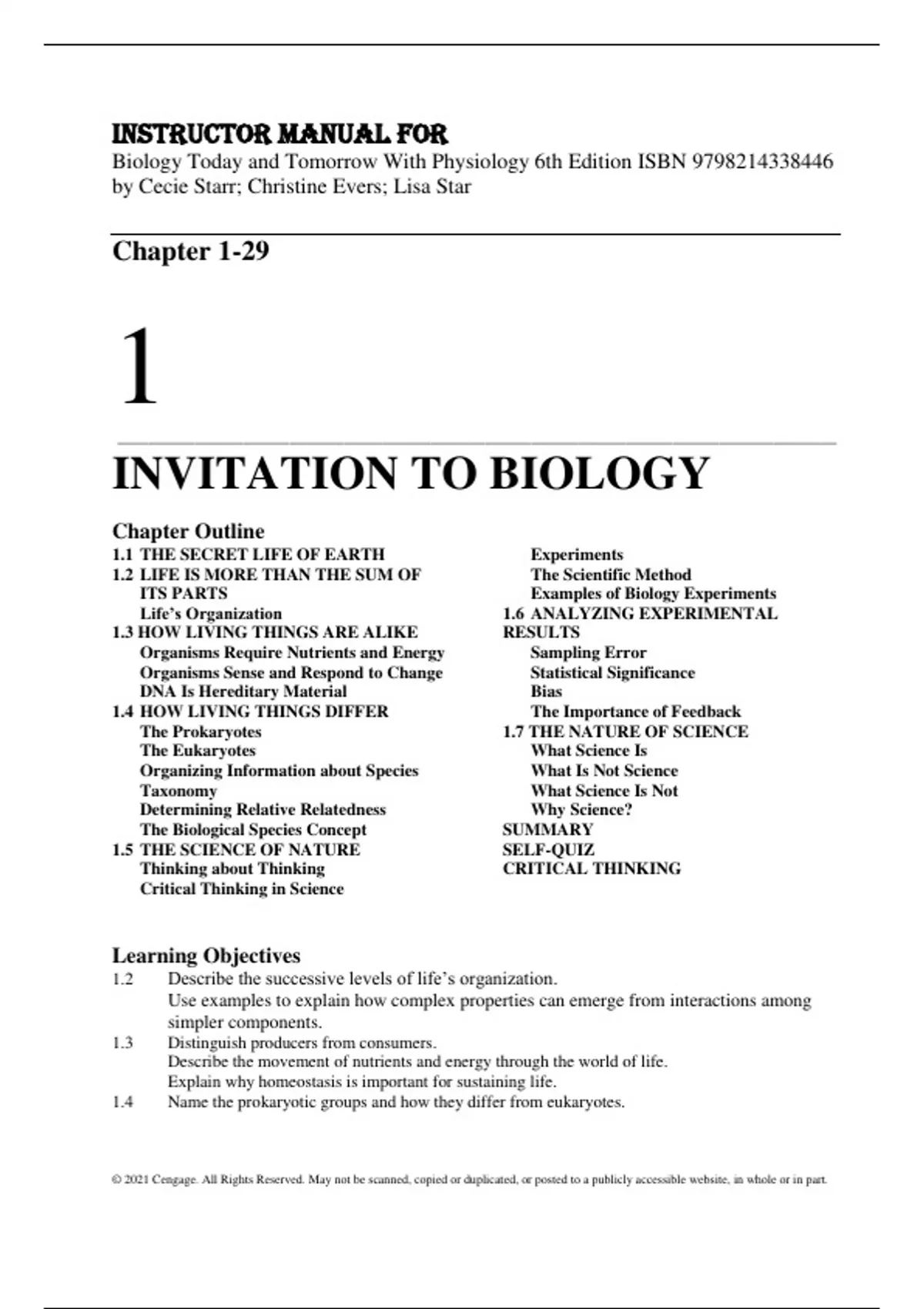 INSTRUCTOR MANUAL FOR
Biology Today and Tomorrow With Physiology 6th Edition ISBN 9798214338446 by Cecie Starr; Christine Evers; Lisa Star

Chapter 1-29

1

INVITATION TO BIOLOGY

Chapter Outline
1.1 THE SECRET LIFE OF EARTH
1.2 LIFE IS MORE THAN THE SUM OF ITS PARTS
Life's Organization
1.3 HOW LIVING THINGS ARE ALIKE
Organisms Require Nutrients and Energy
Organisms Sense and Respond to Change
DNA Is Hereditary Material
1.4 HOW LIVING THINGS DIFFER
The Prokaryotes
The Eukaryotes
Organizing Information about Species
Taxonomy
Determining Relative Relatedness
The Biological Species Concept
1.5 THE SCIENCE OF NATURE
Thinking about Thinking
Critical Thinking in Science
Experiments
The Scientific Method
Examples of Biology Experiments
1.6 ANALYZING EXPERIMENTAL RESULTS
Sampling Error
Statistical Significance
Bias
The Importance of Feedback
1.7 THE NATURE OF SCIENCE
What Science Is
What Is Not Science
What Science Is Not
Why Science?
SUMMARY
SELF-QUIZ
CRITICAL THINKING

Learning Objectives
1.2 Describe the successive levels of life's organization.
Use examples to explain how complex properties can emerge from interactions among simpler components.
1.3 Distinguish producers from consumers.
Describe the movement of nutrients and energy through the world of life.
Explain why homeostasis is important for sustaining life.
1.4 Name the prokaryotic groups and how they differ from eukaryotes.

© 2021 Cengage. All Rights Reserved. May not be scanned, copied or duplicated, or posted to a publicly accessible website, in whole or in part.